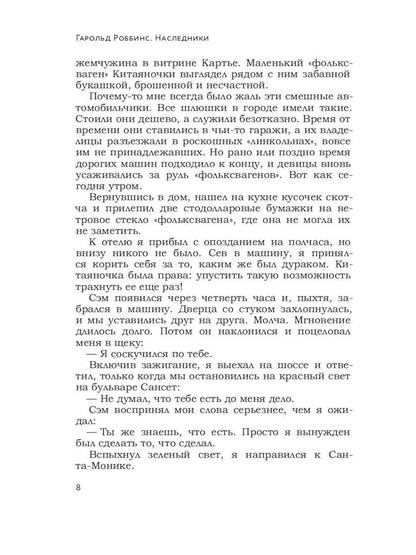 Гарольд Роббинс. Наследники

жемчужина в витрине Картье. Маленький «фольксваген» Китаяночки выглядел рядом с ним забавной букашкой, брошенной и несчастной.

Почему-то мне всегда было жаль эти смешные автомобильчики. Все шлюшки в городе имели такие. Стоили они дешево, а служили безотказно. Время от времени они ставились в чьи-то гаражи, а их владелицы разъезжали в роскошных «линкольнах», вовсе им не принадлежавших. Но рано или поздно время дорогих машин подходило к концу, и девицы вновь усаживались за руль «фольксвагенов». Вот как сегодня утром.

Вернувшись в дом, нашел на кухне кусочек скотча и прилепил две стодолларовые бумажки на ветровое стекло «фольксвагена», где она не могла их не заметить.

К отелю я прибыл с опозданием на полчаса, но внизу никого не было. Сев в машину, я принялся корить себя за то, каким же был дураком. Китаяночка была права: упустить такую возможность трахнуть ее еще раз!

Сэм появился через четверть часа и, пыхтя, забрался в машину. Дверца со стуком захлопнулась, и мы уставились друг на друга. Молча. Мгновение длилось долго. Потом он наклонился и поцеловал меня в щеку:

— Я соскучился по тебе.

Включив зажигание, я выехал на шоссе и ответил, только когда мы остановились на красный свет на бульваре Сансет:

— Не думал, что тебе есть до меня дело.

Сэм воспринял мои слова серьезнее, чем я ожидал:

— Ты же знаешь, что есть. Просто я вынужден был сделать то, что сделал.

Вспыхнул зеленый свет, я направился к Санта-Монике.

8